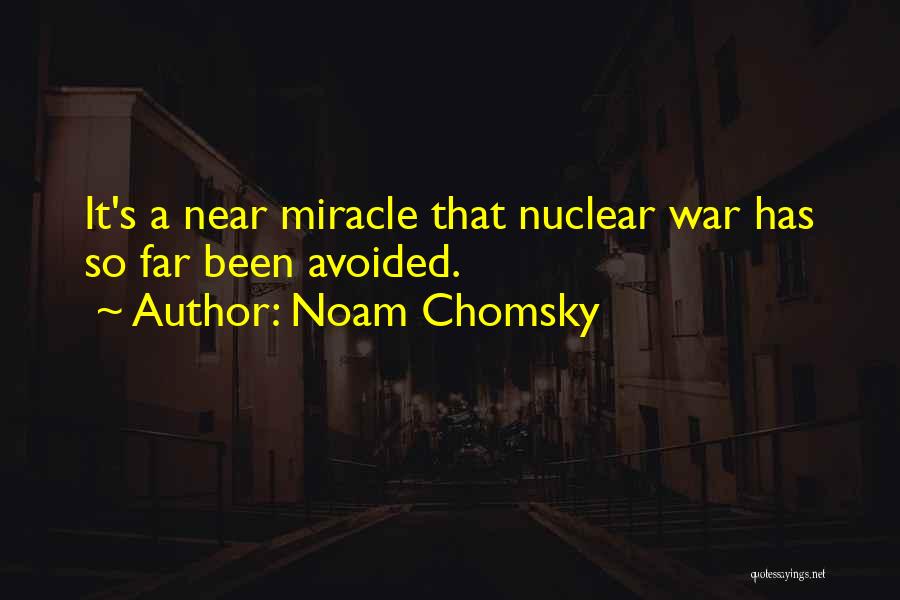 It's a near miracle that nuclear war has so far been avoided.

~ Author: Noam Chomsky

quotessayings.net